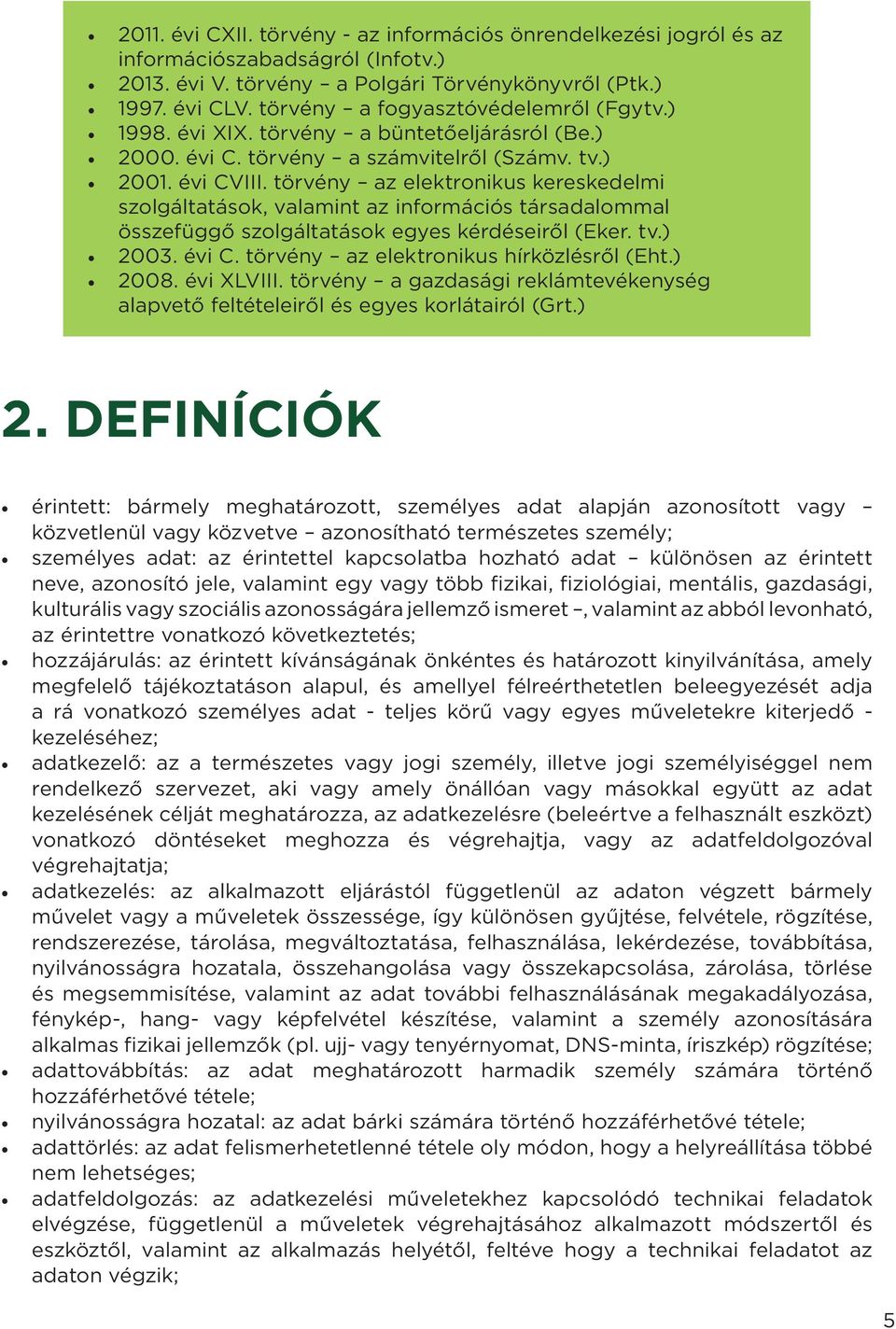 • 2011. évi CXII. törvény - az információs önrendelkezési jogról és az információszabadságról (Infotv.)
• 2013. évi V. törvény – a Polgári Törvénykönyvről (Ptk.)
• 1997. évi CLV. törvény – a fogyasztóvédelemről (Fgytv.)
• 1998. évi XIX. törvény – a büntetőeljárásról (Be.)
• 2000. évi C. törvény – a számvitelről (Számv. tv.)
• 2001. évi CVIII. törvény – az elektronikus kereskedelmi szolgáltatások, valamint az információs társadalommal összefüggő szolgáltatások egyes kérdéseiről (Eker. tv.)
• 2003. évi C. törvény – az elektronikus hírközlésről (Eht.)
• 2008. évi XLVIII. törvény – a gazdasági reklámtevékenység alapvető feltételeiről és egyes korlátairól (Grt.)

2. DEFINÍCIÓK

• érintett: bármely meghatározott, személyes adat alapján azonosított vagy – közvetlenül vagy közvetve – azonosítható természetes személy;
• személyes adat: az érintettel kapcsolatba hozható adat – különösen az érintett neve, azonosító jele, valamint egy vagy több fizikai, fiziológiai, mentális, gazdasági, kulturális vagy szociális azonosságára jellemző ismeret –, valamint az abból levonható, az érintettre vonatkozó következtetés;
• hozzájárulás: az érintett kívánságának önkéntes és határozott kinyilvánítása, amely megfelelő tájékoztatáson alapul, és amellyel félreérthetetlen beleegyezését adja a rá vonatkozó személyes adat - teljes körű vagy egyes műveletekre kiterjedő - kezeléséhez;
• adatkezelő: az a természetes vagy jogi személy, illetve jogi személyiséggel nem rendelkező szervezet, aki vagy amely önállóan vagy másokkal együtt az adat kezelésének célját meghatározza, az adatkezelésre (beleértve a felhasznált eszközt) vonatkozó döntéseket meghozza és végrehajtja, vagy az adatfeldolgozóval végrehajtatja;
• adatkezelés: az alkalmazott eljárástól függetlenül az adaton végzett bármely művelet vagy a műveletek összessége, így különösen gyűjtése, felvétele, rögzítése, rendszerezése, tárolása, megváltoztatása, felhasználása, lekérdezése, továbbítása, nyilvánosságra hozatala, összehangolása vagy összekapcsolása, zárolása, törlése és megsemmisítése, valamint az adat további felhasználásának megakadályozása, fénykép-, hang- vagy képfelvétel készítése, valamint a személy azonosítására alkalmas fizikai jellemzők (pl. ujj- vagy tenyérnyomat, DNS-minta, íriszkép) rögzítése;
• adattovábbítás: az adat meghatározott harmadik személy számára történő hozzáférhetővé tétele;
• nyilvánosságra hozatal: az adat bárki számára történő hozzáférhetővé tétele;
• adattörlés: az adat felismerhetetlenné tétele oly módon, hogy a helyreállítása többé nem lehetséges;
• adatfeldolgozás: az adatkezelési műveletekhez kapcsolódó technikai feladatok elvégzése, függetlenül a műveletek végrehajtásához alkalmazott módszertől és eszköztől, valamint az alkalmazás helyétől, feltéve hogy a technikai feladatot az adaton végzik;

5